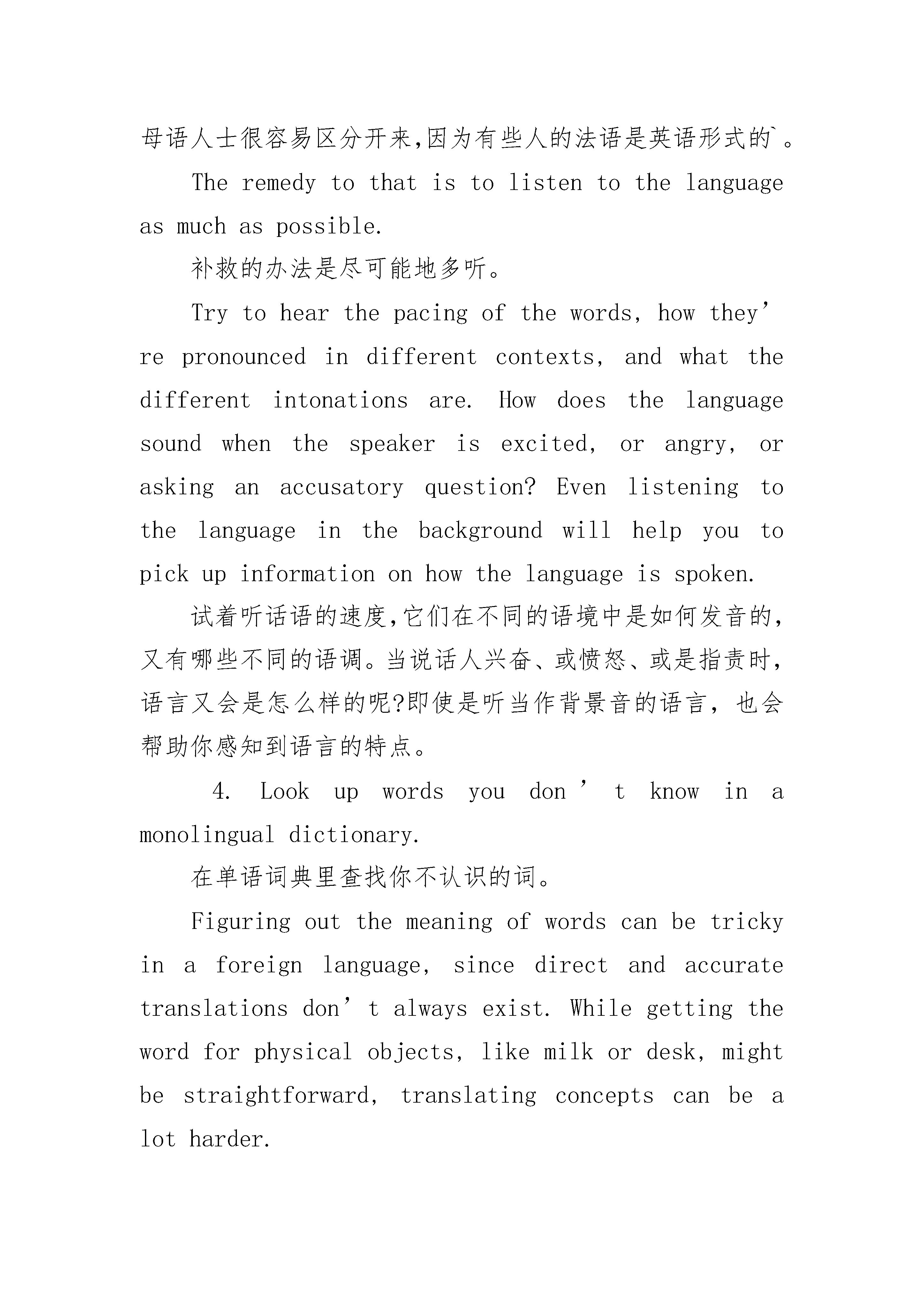 母语人士很容易区分开来,因为有些人的法语是英语形式的`。

The remedy to that is to listen to the language as much as possible.

补救的办法是尽可能地多听。

Try to hear the pacing of the words, how they’re pronounced in different contexts, and what the different intonations are. How does the language sound when the speaker is excited, or angry, or asking an accusatory question? Even listening to the language in the background will help you to pick up information on how the language is spoken.

试着听话语的速度,它们在不同的语境中是如何发音的,又有哪些不同的语调。当说话人兴奋、或愤怒、或是指责时,语言又会是怎么样的呢?即使是听当作背景音的语言，也会帮助你感知到语言的特点。

4. Look up words you don’t know in a monolingual dictionary.

在单语词典里查找你不认识的词。

Figuring out the meaning of words can be tricky in a foreign language, since direct and accurate translations don’t always exist. While getting the word for physical objects, like milk or desk, might be straightforward, translating concepts can be a lot harder.